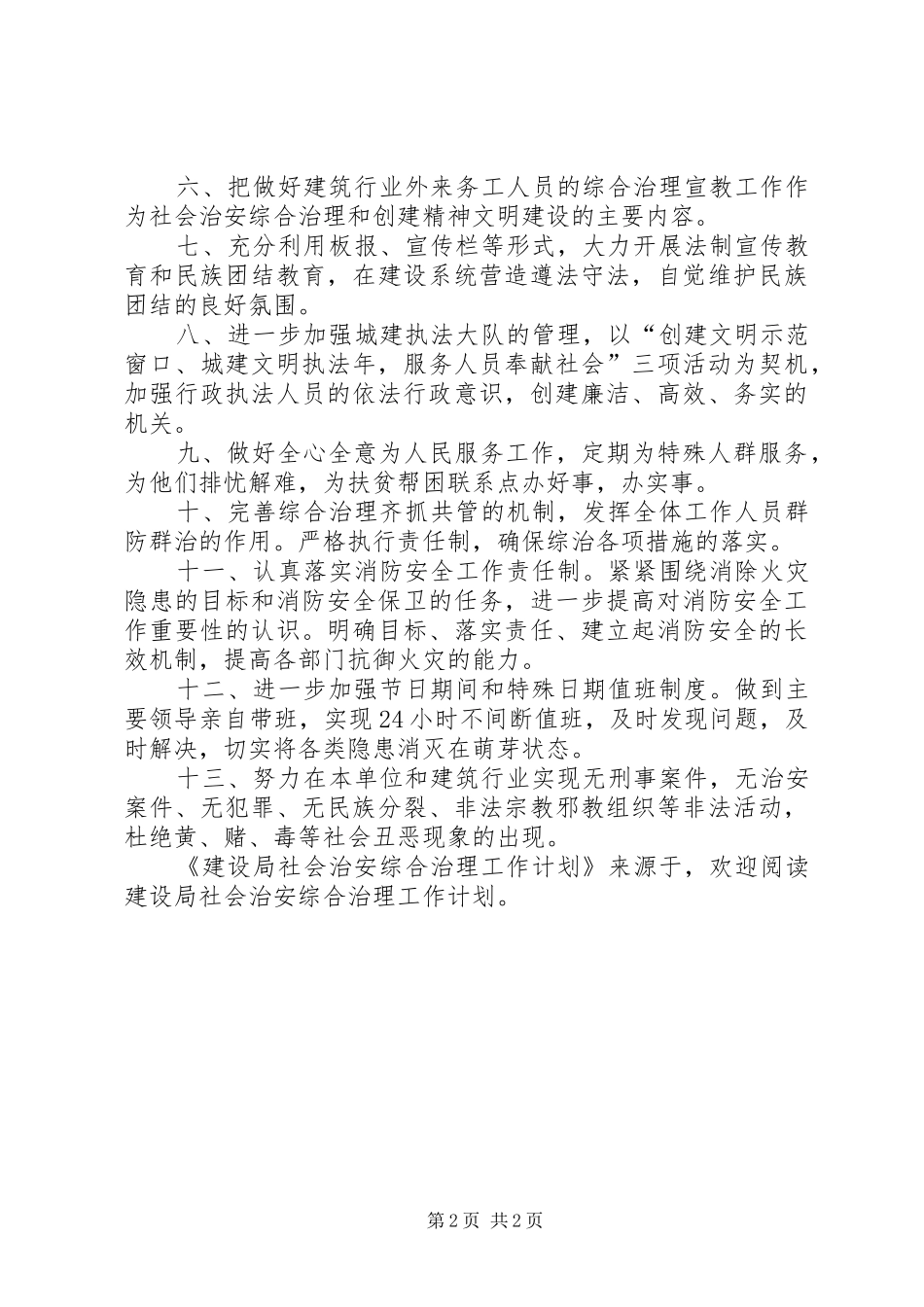 六、把做好建筑行业外来务工人员的综合治理宣教工作作为社会治安综合治理和创建精神文明建设的主要内容。

七、充分利用板报、宣传栏等形式，大力开展法制宣传教育和民族团结教育，在建设系统营造遵法守法，自觉维护民族团结的良好氛围。

八、进一步加强城建执法大队的管理，以“创建文明示范窗口、城建文明执法年，服务人员奉献社会”三项活动为契机，加强行政执法人员的依法行政意识，创建廉洁、高效、务实的机关。

九、做好全心全意为人民服务工作，定期为特殊人群服务，为他们排忧解难，为扶贫帮困联系点办好事，办实事。

十、完善综合治理齐抓共管的机制，发挥全体工作人员群防群治的作用。严格执行责任制，确保综治各项措施的落实。

十一、认真落实消防安全工作责任制。紧紧围绕消除火灾隐患的目标和消防安全保卫的任务，进一步提高对消防安全工作重要性的认识。明确目标、落实责任、建立起消防安全的长效机制，提高各部门抗御火灾的能力。

十二、进一步加强节日期间和特殊日期值班制度。做到主要领导亲自带班，实现24小时不间断值班，及时发现问题，及时解决，切实将各类隐患消灭在萌芽状态。

十三、努力在本单位和建筑行业实现无刑事案件，无治安案件、无犯罪、无民族分裂、非法宗教邪教组织等非法活动，杜绝黄、赌、毒等社会丑恶现象的出现。

《建设局社会治安综合治理工作计划》来源于，欢迎阅读建设局社会治安综合治理工作计划。

第2页 共2页